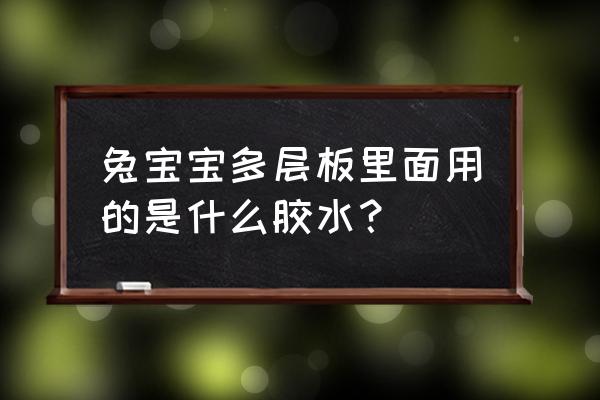 兔宝宝多层板里面用的是什么胶水？